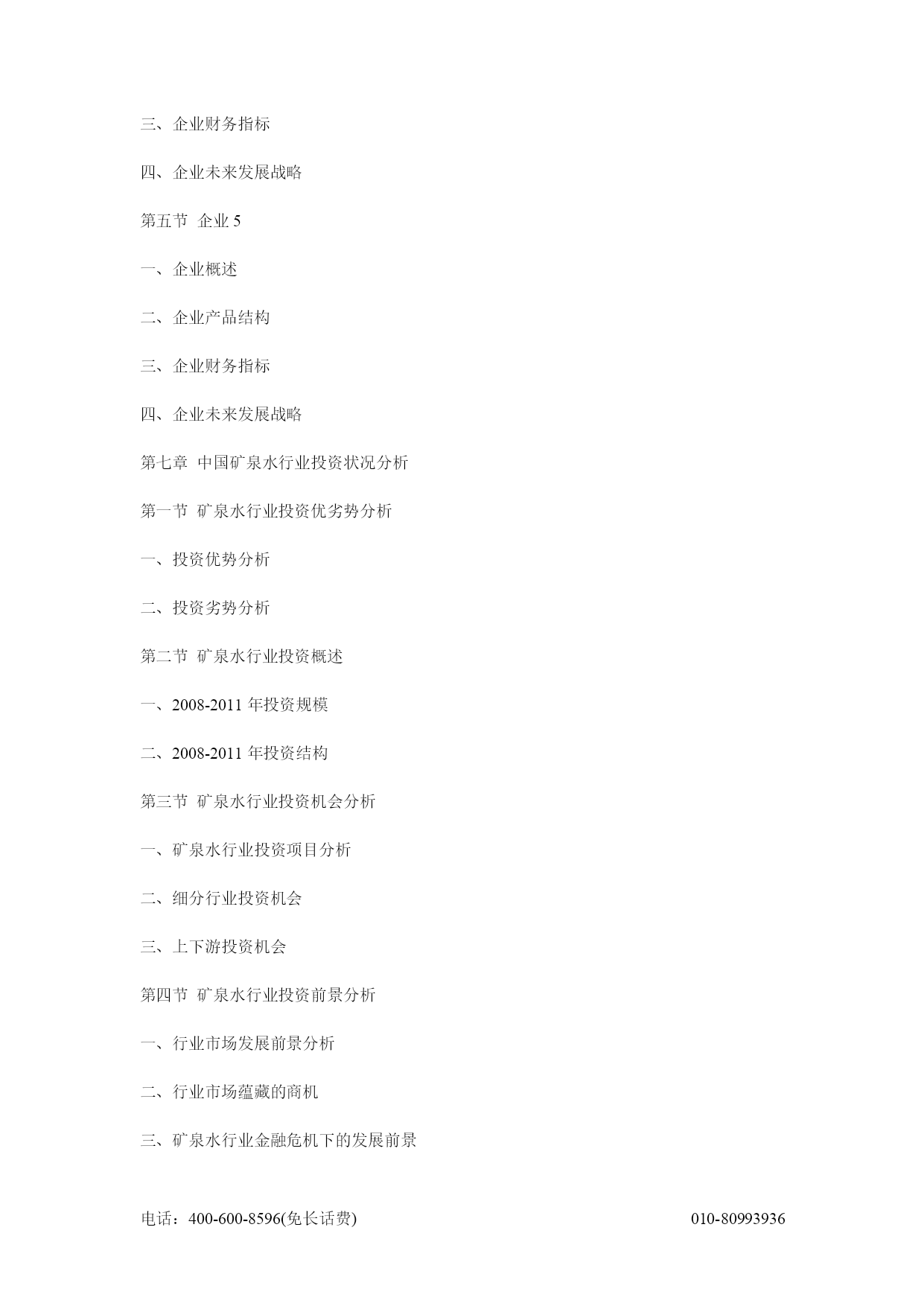 三、企业财务指标

四、企业未来发展战略

第五节 企业 5

一、企业概述

二、企业产品结构

三、企业财务指标

四、企业未来发展战略

第七章 中国矿泉水行业投资状况分析

第一节 矿泉水行业投资优劣势分析

一、投资优势分析

二、投资劣势分析

第二节 矿泉水行业投资概述

一、2008-2011 年投资规模

二、2008-2011 年投资结构

第三节 矿泉水行业投资机会分析

一、矿泉水行业投资项目分析

二、细分行业投资机会

三、上下游投资机会

第四节 矿泉水行业投资前景分析

一、行业市场发展前景分析

二、行业市场蕴藏的商机

三、矿泉水行业金融危机下的发展前景

电话：400-600-8596(免长话费) 010-80993936